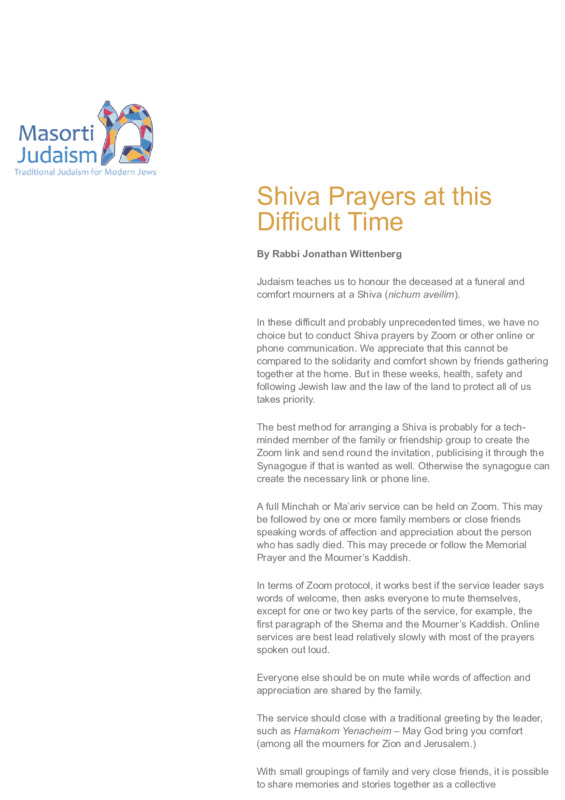 Masorti Judaism
Traditional Judaism for Modern Jews

Shiva Prayers at this Difficult Time

By Rabbi Jonathan Wittenberg

Judaism teaches us to honour the deceased at a funeral and comfort mourners at a Shiva (nichum aveilim).

In these difficult and probably unprecedented times, we have no choice but to conduct Shiva prayers by Zoom or other online or phone communication. We appreciate that this cannot be compared to the solidarity and comfort shown by friends gathering together at the home. But in these weeks, health, safety and following Jewish law and the law of the land to protect all of us takes priority.

The best method for arranging a Shiva is probably for a tech-minded member of the family or friendship group to create the Zoom link and send round the invitation, publicising it through the Synagogue if that is wanted as well. Otherwise the synagogue can create the necessary link or phone line.

A full Minchah or Ma'ariv service can be held on Zoom. This may be followed by one or more family members or close friends speaking words of affection and appreciation about the person who has sadly died. This may precede or follow the Memorial Prayer and the Mourner's Kaddish.

In terms of Zoom protocol, it works best if the service leader says words of welcome, then asks everyone to mute themselves, except for one or two key parts of the service, for example, the first paragraph of the Shema and the Mourner's Kaddish. Online services are best lead relatively slowly with most of the prayers spoken out loud.

Everyone else should be on mute while words of affection and appreciation are shared by the family.

The service should close with a traditional greeting by the leader, such as Hamakom Yenacheim – May God bring you comfort (among all the mourners for Zion and Jerusalem.)

With small groupings of family and very close friends, it is possible to share memories and stories together as a collective